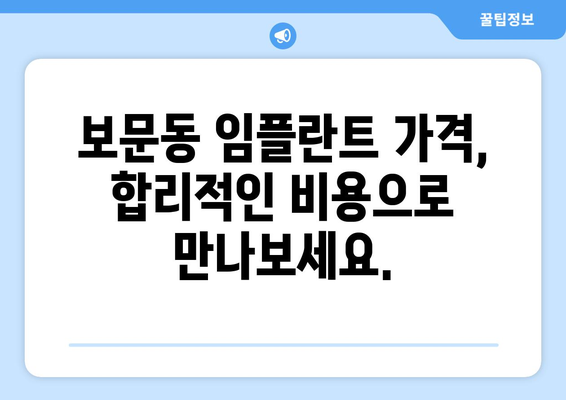 꿀팁정보

보문동 임플란트 가격, 합리적인 비용으로 만나보세요.